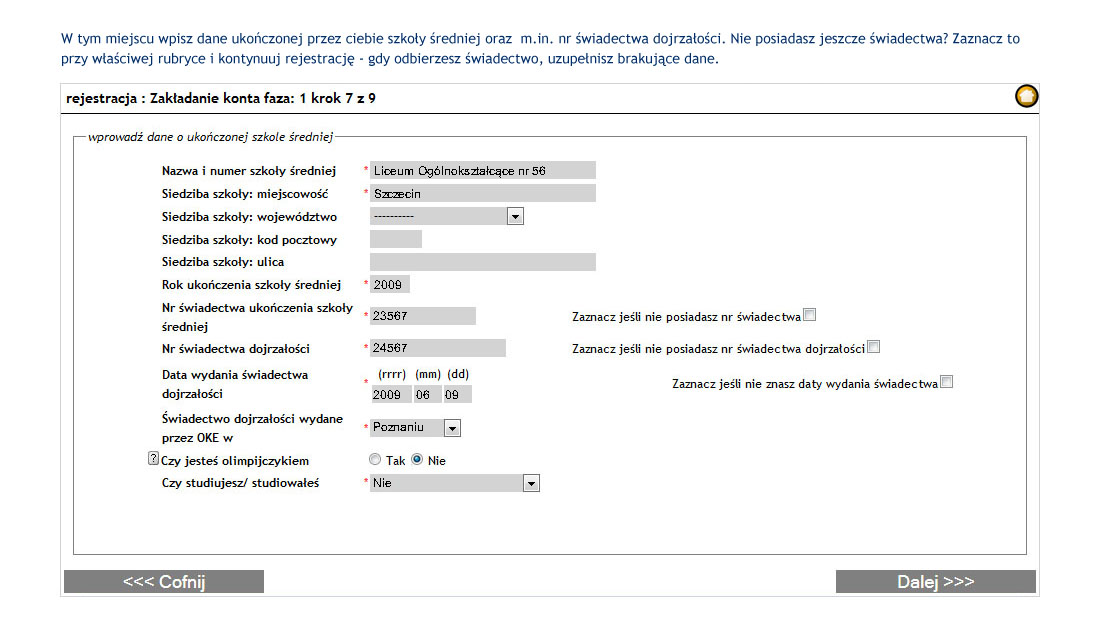 W tym miejscu wpisz dane ukończonej przez ciebie szkoły średniej oraz m.in. nr świadectwa dojrzałości. Nie posiadasz jeszcze świadectwa? Zaznacz to przy właściwej rubryce i kontynuuj rejestrację - gdy odbierzesz świadectwo, uzupełnisz brakujące dane.

rejestracja : Zakładanie konta faza: 1 krok 7 z 9

wprowadź dane o ukończonej szkole średniej

Nazwa i numer szkoły średniej * Liceum Ogólnokształcące nr 56
Siedziba szkoły: miejscowość * Szczecin
Siedziba szkoły: województwo ----------
Siedziba szkoły: kod pocztowy
Siedziba szkoły: ulica
Rok ukończenia szkoły średniej * 2009
Nr świadectwa ukończenia szkoły średniej * 23567 Zaznacz jeśli nie posiadasz nr świadectwa
Nr świadectwa dojrzałości * 24567 Zaznacz jeśli nie posiadasz nr świadectwa dojrzałości
Data wydania świadectwa dojrzałości * (rrrr) (mm) (dd) 2009 06 09 Zaznacz jeśli nie znasz daty wydania świadectwa
Świadectwo dojrzałości wydane przez OKE w * Poznaniu
? Czy jesteś olimpijczykiem Tak Nie
Czy studiujesz/ studiowałeś * Nie

<<< Cofnij
Dalej >>>